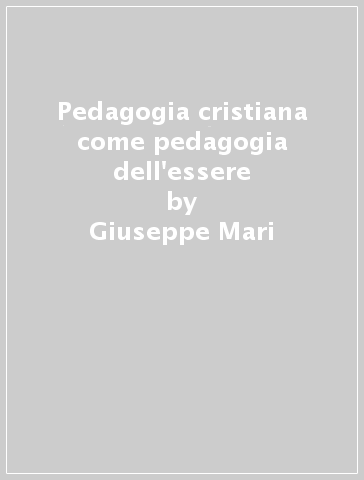 Pedagogia cristiana come pedagogia dell'essere
by
Giuseppe Mari